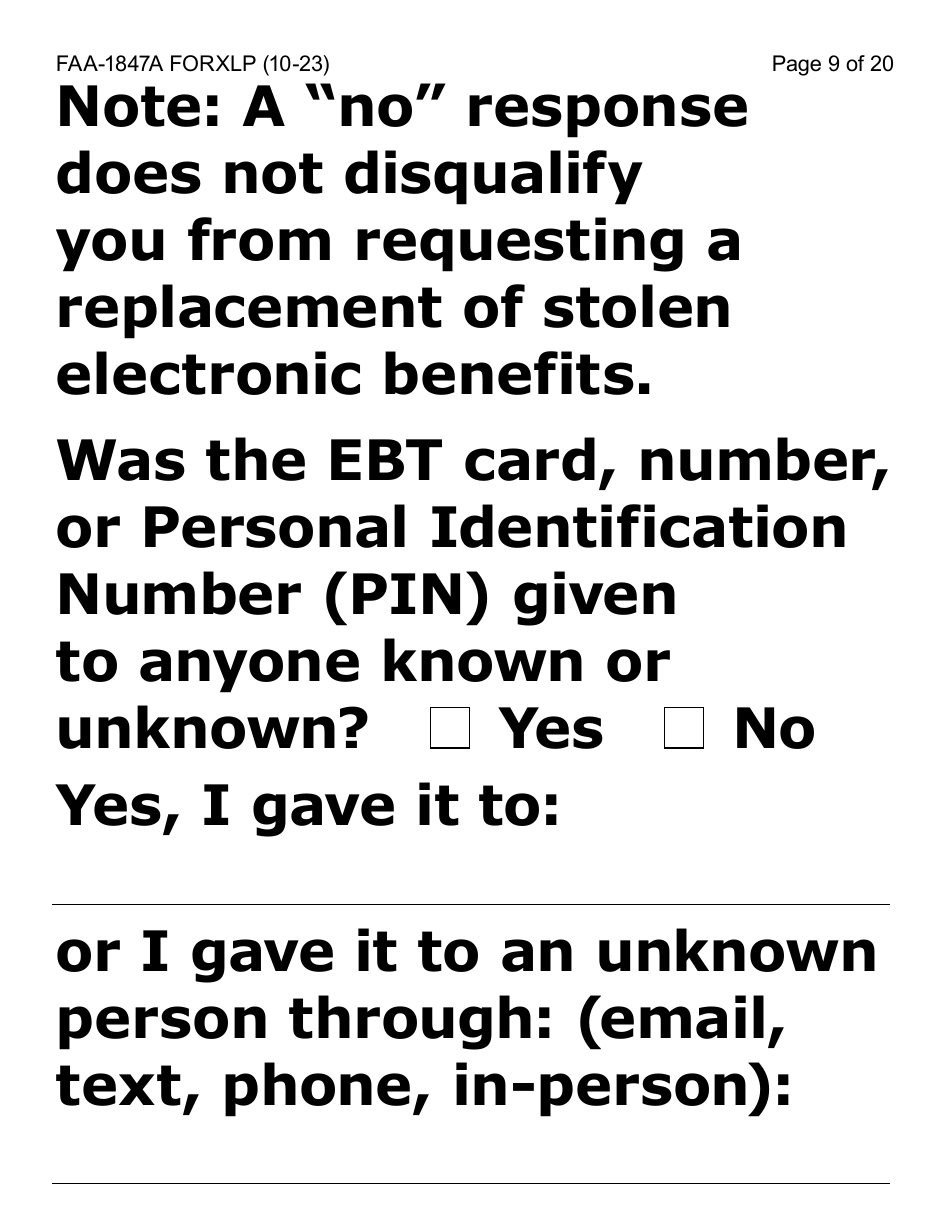 FAA-1847A FORXLP (10-23)

Page 9 of 20

Note: A “no” response does not disqualify you from requesting a replacement of stolen electronic benefits.

Was the EBT card, number, or Personal Identification Number (PIN) given to anyone known or unknown? ☐ Yes ☐ No

Yes, I gave it to:

or I gave it to an unknown person through: (email, text, phone, in-person):